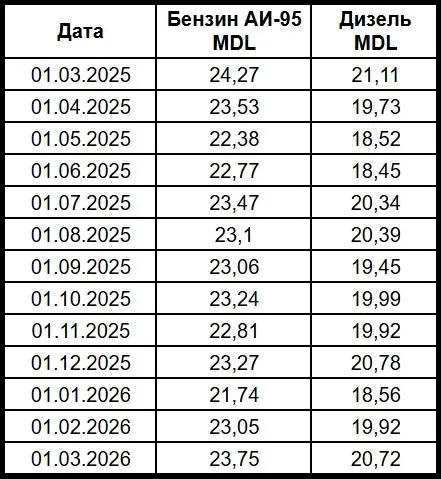 | Дата | Бензин АИ-95 MDL | Дизель MDL |
|---|---|---|
| 01.03.2025 | 24,27 | 21,11 |
| 01.04.2025 | 23,53 | 19,73 |
| 01.05.2025 | 22,38 | 18,52 |
| 01.06.2025 | 22,77 | 18,45 |
| 01.07.2025 | 23,47 | 20,34 |
| 01.08.2025 | 23,1 | 20,39 |
| 01.09.2025 | 23,06 | 19,45 |
| 01.10.2025 | 23,24 | 19,99 |
| 01.11.2025 | 22,81 | 19,92 |
| 01.12.2025 | 23,27 | 20,78 |
| 01.01.2026 | 21,74 | 18,56 |
| 01.02.2026 | 23,05 | 19,92 |
| 01.03.2026 | 23,75 | 20,72 |